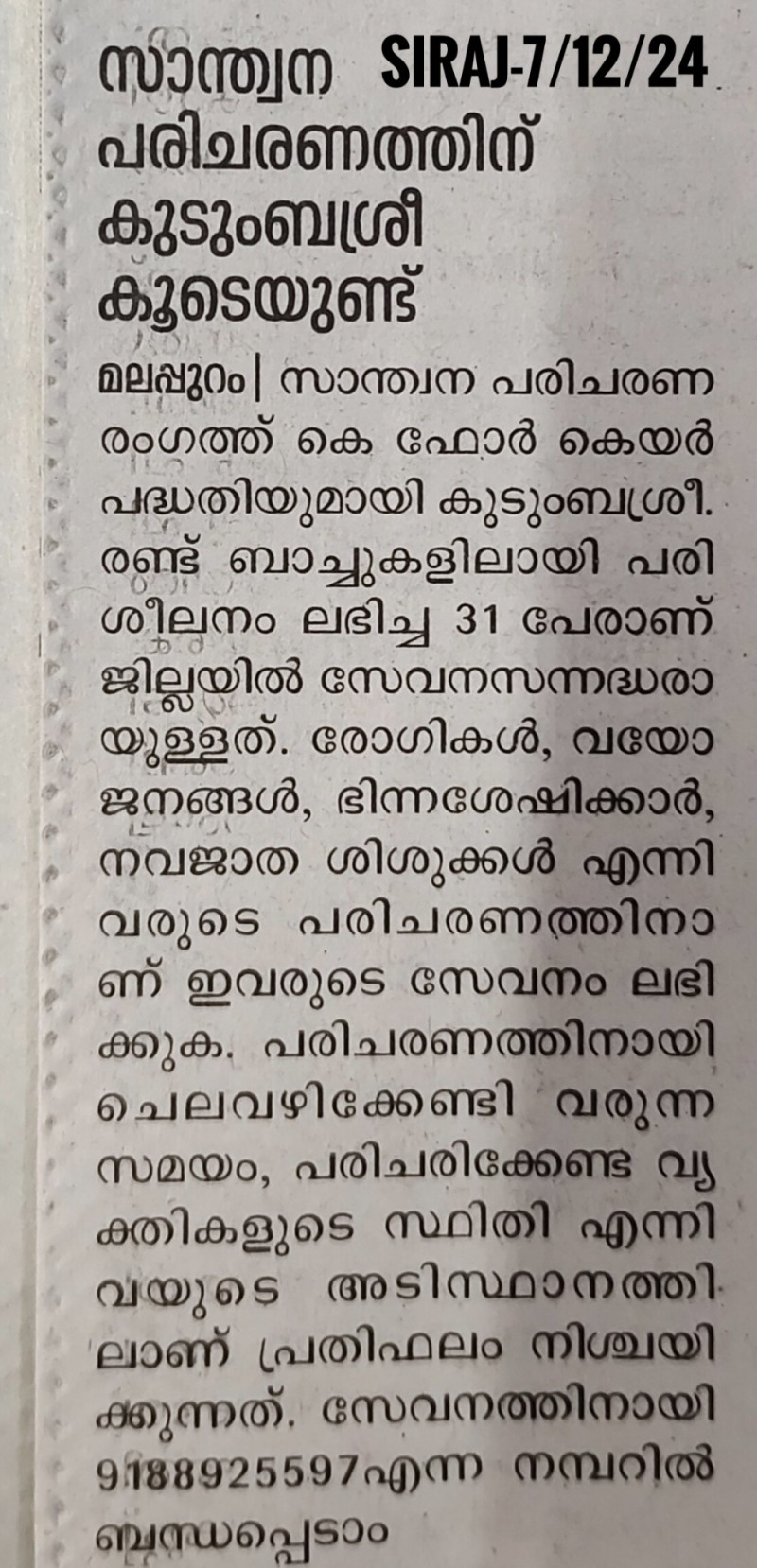 സാന്ത്വന പരിചരണത്തിന് കുടുംബശ്രീ കൂടെയുണ്ട്

SIRAJ-7/12/24

മലപ്പുറം| സാന്ത്വന പരിചരണ രംഗത്ത് കെ ഫോർ കെയർ പദ്ധതിയുമായി കുടുംബശ്രീ. രണ്ട് ബാച്ചുകളിലായി പരിശീലനം ലഭിച്ച 31 പേരാണ് ജില്ലയിൽ സേവനസന്നദ്ധരായുള്ളത്. രോഗികൾ, വയോജനങ്ങൾ, ഭിന്നശേഷിക്കാർ, നവജാത ശിശുക്കൾ എന്നിവരുടെ പരിചരണത്തിനാണ് ഇവരുടെ സേവനം ലഭിക്കുക. പരിചരണത്തിനായി ചെലവഴിക്കേണ്ടി വരുന്ന സമയം, പരിചരിക്കേണ്ട വ്യക്തികളുടെ സ്ഥിതി എന്നിവയുടെ അടിസ്ഥാനത്തിലാണ് പ്രതിഫലം നിശ്ചയിക്കുന്നത്. സേവനത്തിനായി 9188925597എന്ന നമ്പറിൽ ബന്ധപ്പെടാം